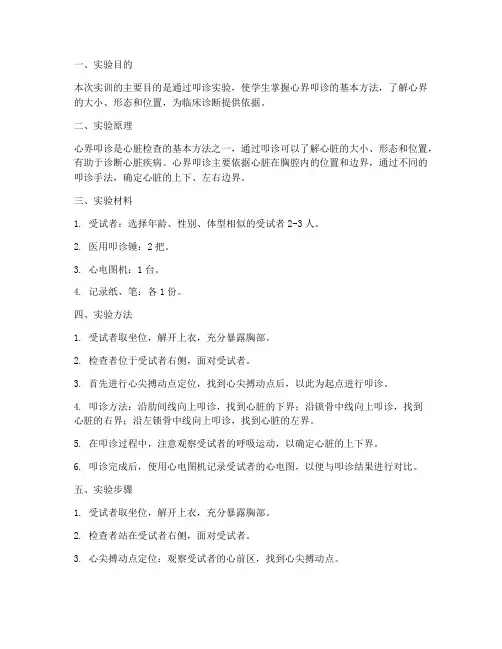 一、实验目的

本次实训的主要目的是通过叩诊实验，使学生掌握心界叩诊的基本方法，了解心界的大小、形态和位置，为临床诊断提供依据。

二、实验原理

心界叩诊是心脏检查的基本方法之一，通过叩诊可以了解心脏的大小、形态和位置，有助于诊断心脏疾病。心界叩诊主要依据心脏在胸腔内的位置和边界，通过不同的叩诊手法，确定心脏的上下、左右边界。

三、实验材料

1. 受试者：选择年龄、性别、体型相似的受试者 2-3 人。

2. 医用叩诊锤：2 把。

3. 心电图机：1 台。

4. 记录纸、笔：各 1 份。

四、实验方法

1. 受试者取坐位，解开上衣，充分暴露胸部。

2. 检查者位于受试者右侧，面对受试者。

3. 首先进行心尖搏动点定位，找到心尖搏动点后，以此为起点进行叩诊。

4. 叩诊方法：沿肋间线向上叩诊，找到心脏的下界；沿锁骨中线向上叩诊，找到心脏的右界；沿左锁骨中线向上叩诊，找到心脏的左界。

5. 在叩诊过程中，注意观察受试者的呼吸运动，以确定心脏的上下界。

6. 叩诊完成后，使用心电图机记录受试者的心电图，以便与叩诊结果进行对比。

五、实验步骤

1. 受试者取坐位，解开上衣，充分暴露胸部。

2. 检查者站在受试者右侧，面对受试者。

3. 心尖搏动点定位：观察受试者的心前区，找到心尖搏动点。